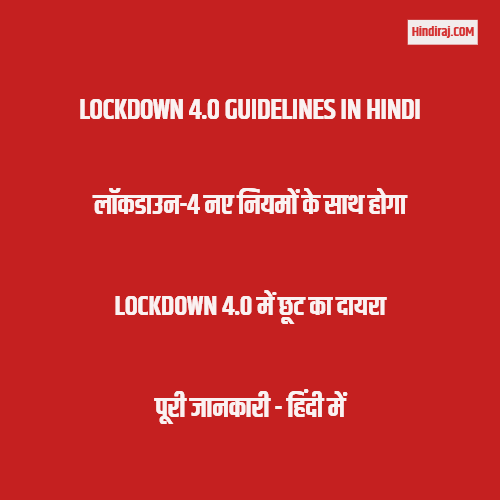 Hindiraj.COM

LOCKDOWN 4.0 GUIDELINES IN HINDI

लॉकडाउन-4 नए नियमों के साथ होगा

LOCKDOWN 4.0 में छूट का दायरा

पूरी जानकारी - हिंदी में